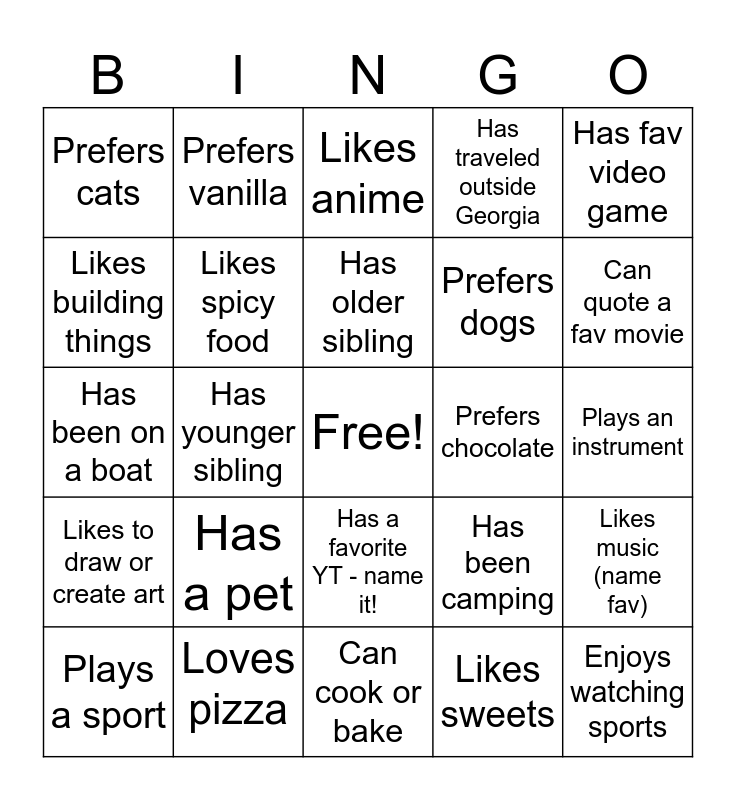 | B | I | N | G | O |
|---|---|---|---|---|
| Prefers cats | Prefers vanilla | Likes anime | Has traveled outside Georgia | Has fav video game |
| Likes building things | Likes spicy food | Has older sibling | Prefers dogs | Can quote a fav movie |
| Has been on a boat | Has younger sibling | Free! | Prefers chocolate | Plays an instrument |
| Likes to draw or create art | Has a pet | Has a favorite YT - name it! | Has been camping | Likes music (name fav) |
| Plays a sport | Loves pizza | Can cook or bake | Likes sweets | Enjoys watching sports |